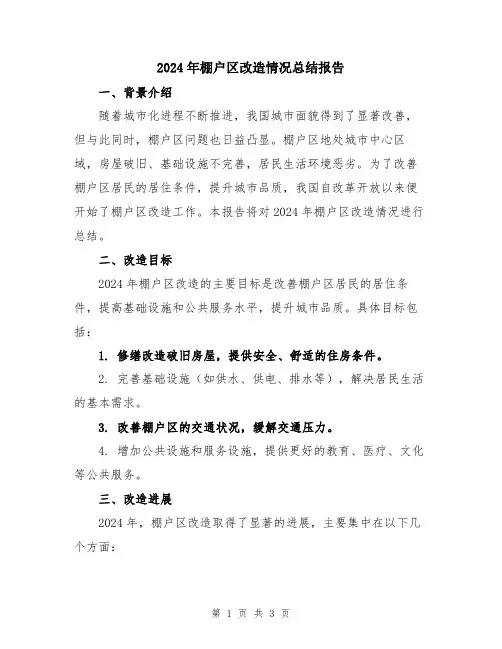 2024年棚户区改造情况总结报告

一、背景介绍

随着城市化进程不断推进，我国城市面貌得到了显著改善，但与此同时，棚户区问题也日益凸显。棚户区地处城市中心区域，房屋破旧、基础设施不完善，居民生活环境恶劣。为了改善棚户区居民的居住条件，提升城市品质，我国自改革开放以来便开始了棚户区改造工作。本报告将对2024年棚户区改造情况进行总结。

二、改造目标

2024年棚户区改造的主要目标是改善棚户区居民的居住条件，提高基础设施和公共服务水平，提升城市品质。具体目标包括：

1. 修缮改造破旧房屋，提供安全、舒适的住房条件。

2. 完善基础设施（如供水、供电、排水等），解决居民生活的基本需求。

3. 改善棚户区的交通状况，缓解交通压力。

4. 增加公共设施和服务设施，提供更好的教育、医疗、文化等公共服务。

三、改造进展

2024年，棚户区改造取得了显著的进展，主要集中在以下几个方面：

第 1 页 共 3 页